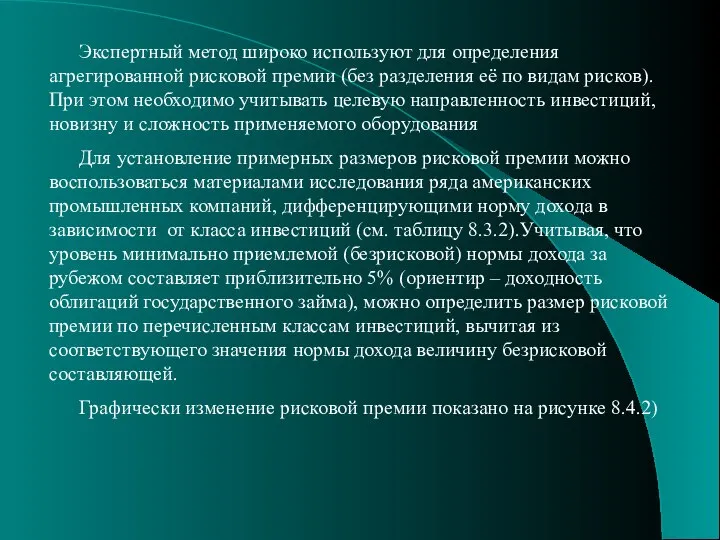 Экспертный метод широко используют для определения агрегированной рисковой премии (без разделения её по видам рисков). При этом необходимо учитывать целевую направленность инвестиций, новизну и сложность применяемого оборудования

Для установление примерных размеров рисковой премии можно воспользоваться материалами исследования ряда американских промышленных компаний, дифференцирующими норму дохода в зависимости от класса инвестиций (см. таблицу 8.3.2).Учитывая, что уровень минимально приемлемой (безрисковой) нормы дохода за рубежом составляет приблизительно 5% (ориентир – доходность облигаций государственного займа), можно определить размер рисковой премии по перечисленным классам инвестиций, вычитая из соответствующего значения нормы дохода величину безрисковой составляющей.

Графически изменение рисковой премии показано на рисунке 8.4.2)